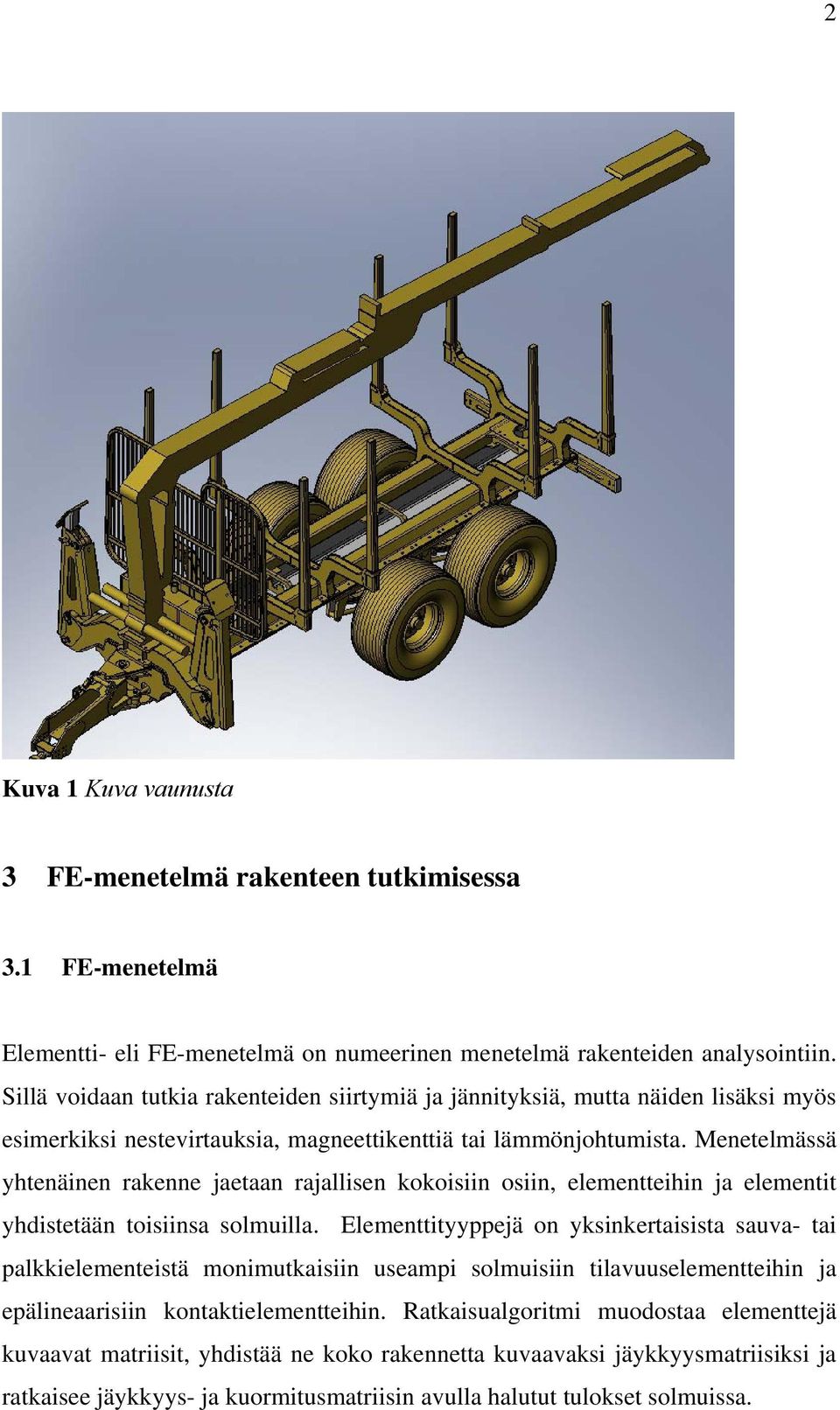 2

Kuva 1 Kuva vaunusta

3 FE-menetelmä rakenteen tutkimisessa

3.1 FE-menetelmä

Elementti- eli FE-menetelmä on numeerinen menetelmä rakenteiden analysointiin. Sillä voidaan tutkia rakenteiden siirtymiä ja jännityksiä, mutta näiden lisäksi myös esimerkiksi nestevirtauksia, magneettikenttiä tai lämmönjohtumista. Menetelmässä yhtenäinen rakenne jaetaan rajallisen kokoisiin osiin, elementteihin ja elementit yhdistetään toisiinsa solmuilla. Elementtityyppejä on yksinkertaisista sauva- tai palkkielementeistä monimutkaisiin useampi solmuisiin tilavuuselementteihin ja epälineaarisiin kontaktielementteihin. Ratkaisualgoritmi muodostaa elementtejä kuvaavat matriisit, yhdistää ne koko rakennetta kuvaavaksi jäykkyysmatriisiksi ja ratkaisee jäykkyys- ja kuormitusmatriisin avulla halutut tulokset solmuissa.